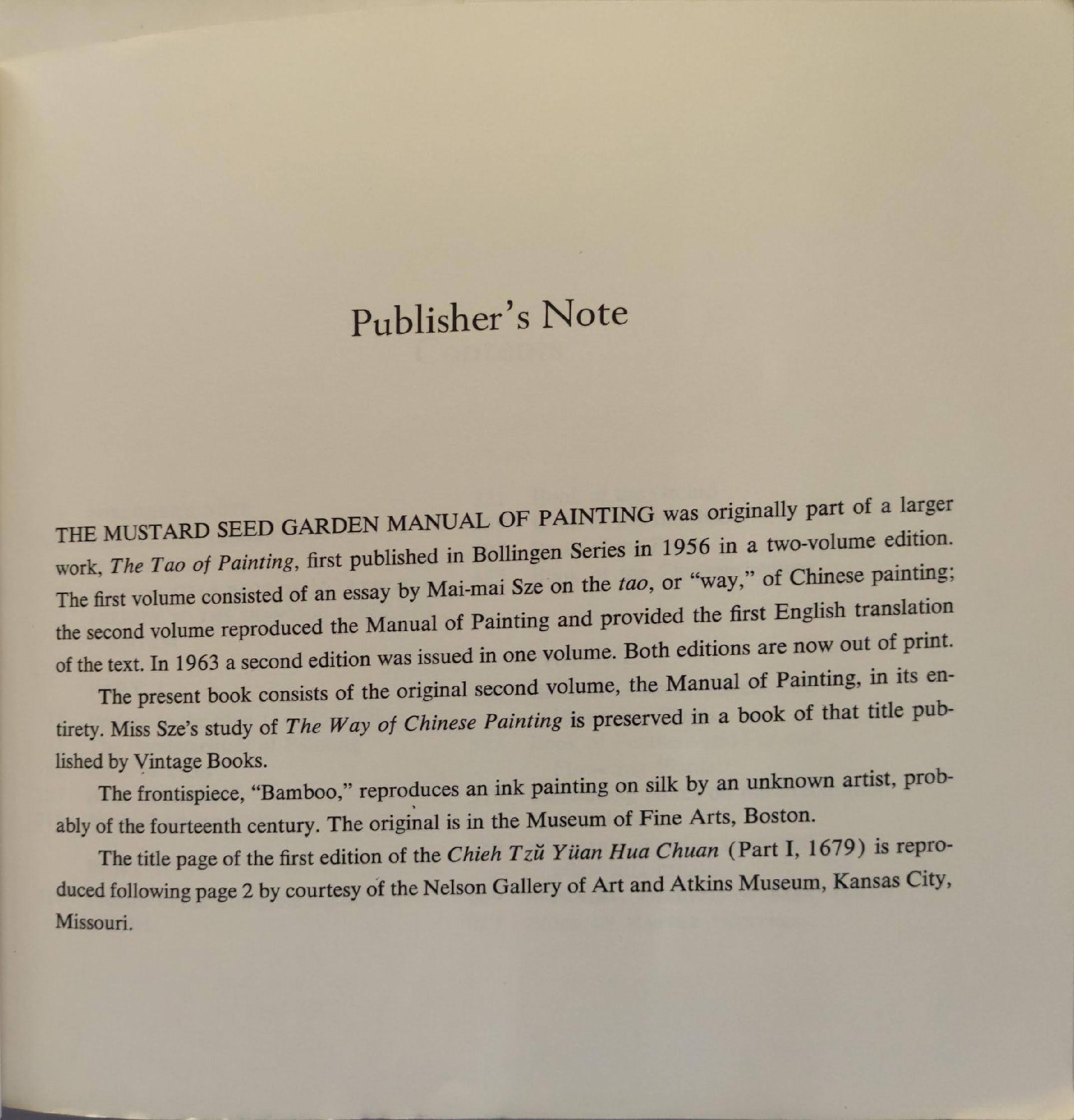 Publisher's Note

THE MUSTARD SEED GARDEN MANUAL OF PAINTING was originally part of a larger work, The Tao of Painting, first published in Bollingen Series in 1956 in a two-volume edition. The first volume consisted of an essay by Mai-mai Sze on the tao, or "way," of Chinese painting; the second volume reproduced the Manual of Painting and provided the first English translation of the text. In 1963 a second edition was issued in one volume. Both editions are now out of print.

The present book consists of the original second volume, the Manual of Painting, in its entirety. Miss Sze's study of The Way of Chinese Painting is preserved in a book of that title published by Vintage Books.

The frontispiece, "Bamboo," reproduces an ink painting on silk by an unknown artist, probably of the fourteenth century. The original is in the Museum of Fine Arts, Boston.

The title page of the first edition of the Chieh Tzŭ Yüan Hua Chuan (Part I, 1679) is reproduced following page 2 by courtesy of the Nelson Gallery of Art and Atkins Museum, Kansas City, Missouri.